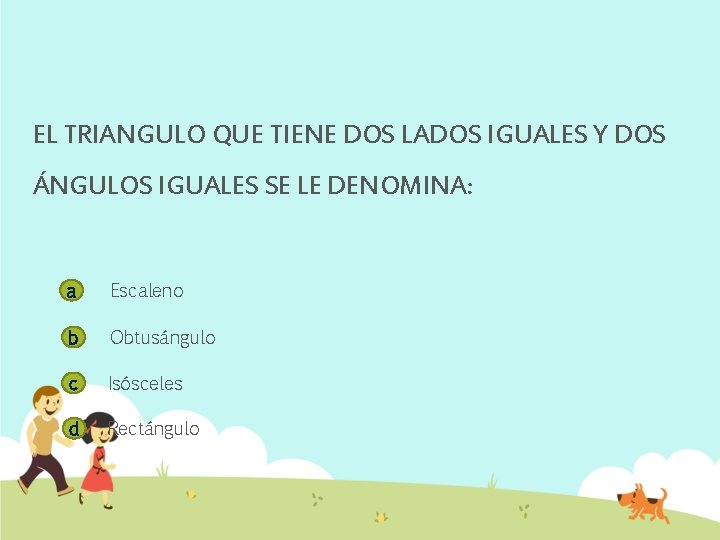 EL TRIANGULO QUE TIENE DOS LADOS IGUALES Y DOS ÁNGULOS IGUALES SE LE DENOMINA:

a Escaleno

b Obtusángulo

c Isósceles

d Rectángulo